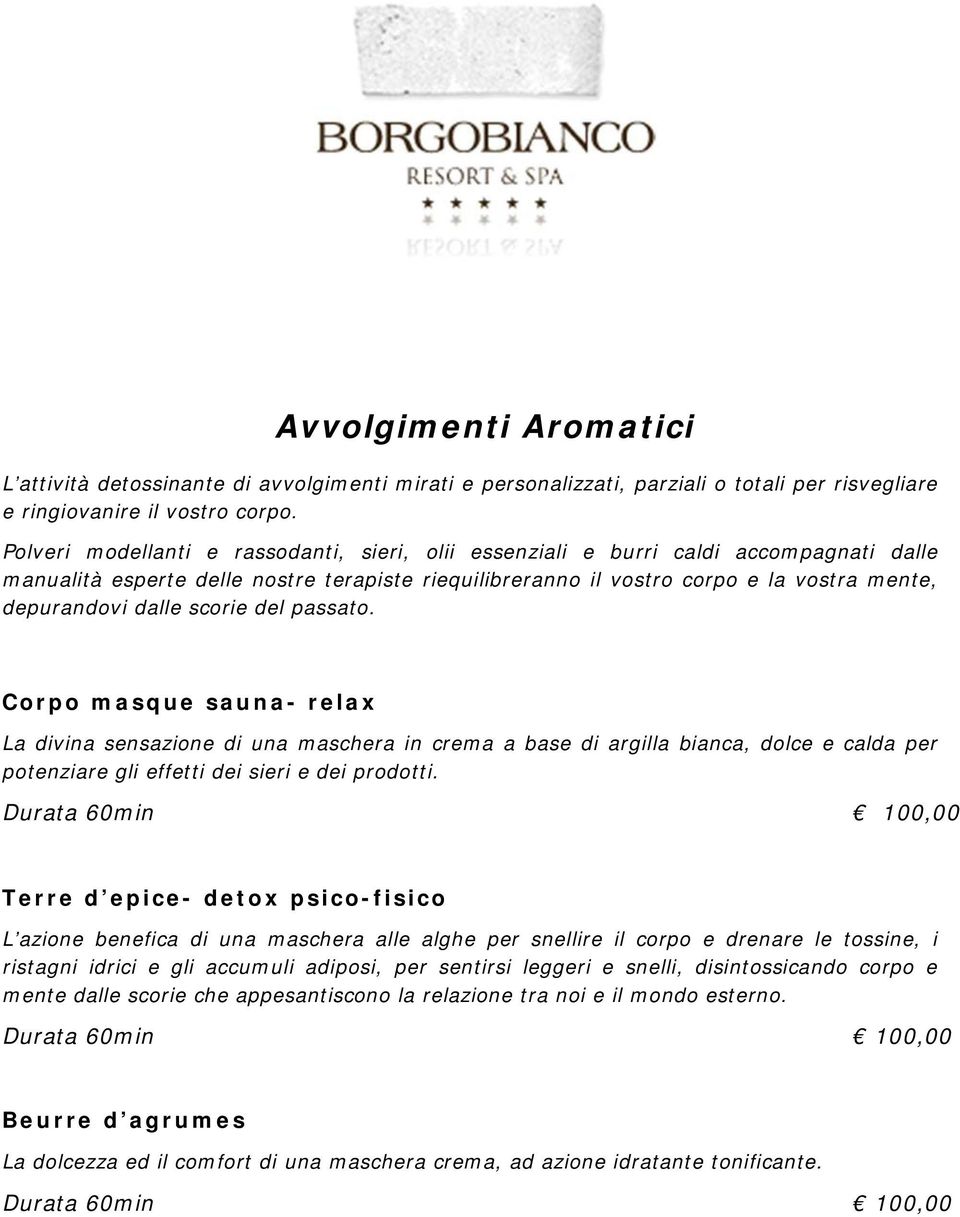 BORGOBIANCO
RESORT & SPA
★ ★ ★ ★ ★

Avvolgimenti Aromatici

L'attività detossinante di avvolgimenti mirati e personalizzati, parziali o totali per risvegliare e ringiovanire il vostro corpo.

Polveri modellanti e rassodanti, sieri, olii essenziali e burri caldi accompagnati dalle manualità esperte delle nostre terapiste riequilibreranno il vostro corpo e la vostra mente, depurandovi dalle scorie del passato.

Corpo masque sauna- relax

La divina sensazione di una maschera in crema a base di argilla bianca, dolce e calda per potenziare gli effetti dei sieri e dei prodotti.

Durata 60min € 100,00

Terre d'epice- detox psico-fisico

L'azione benefica di una maschera alle alghe per snellire il corpo e drenare le tossine, i ristagni idrici e gli accumuli adiposi, per sentirsi leggeri e snelli, disintossicando corpo e mente dalle scorie che appesantiscono la relazione tra noi e il mondo esterno.

Durata 60min € 100,00

Beurre d'agrumes

La dolcezza ed il comfort di una maschera crema, ad azione idratante tonificante.

Durata 60min € 100,00